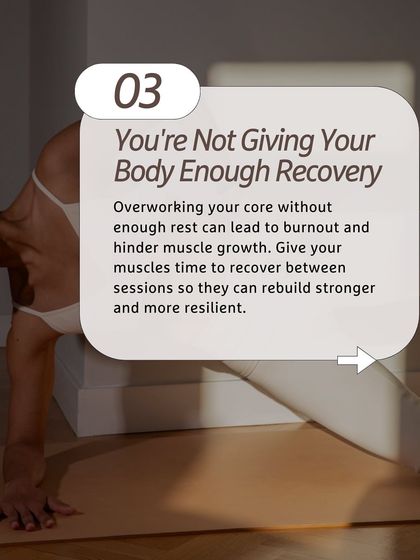 03

You're Not Giving Your Body Enough Recovery

Overworking your core without enough rest can lead to burnout and hinder muscle growth. Give your muscles time to recover between sessions so they can rebuild stronger and more resilient.